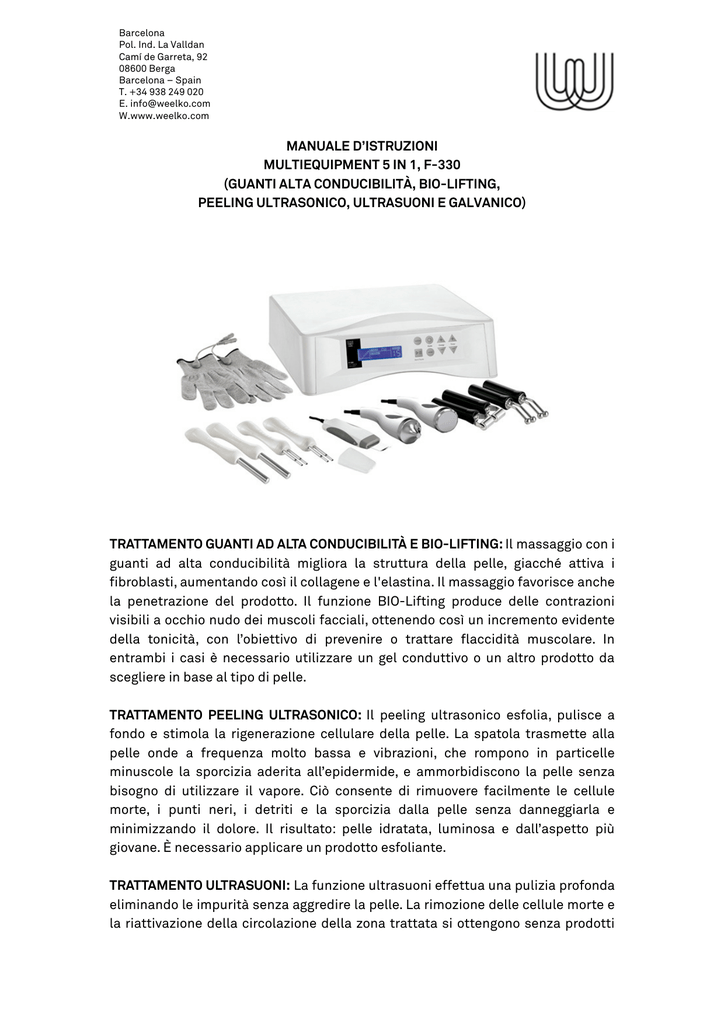 Barcelona
Pol. Ind. La Valldan
Camí de Garreta, 92
08600 Berga
Barcelona – Spain
T. +34 938 249 020
E. info@weelko.com
W.www.weelko.com

MANUALE D'ISTRUZIONI
MULTIEQUIPMENT 5 IN 1, F-330
(GUANTI ALTA CONDUCIBILITÀ, BIO-LIFTING,
PEELING ULTRASONICO, ULTRASUONI E GALVANICO)

TRATTAMENTO GUANTI AD ALTA CONDUCIBILITÀ E BIO-LIFTING: Il massaggio con i guanti ad alta conducibilità migliora la struttura della pelle, giacché attiva i fibroblasti, aumentando così il collagene e l'elastina. Il massaggio favorisce anche la penetrazione del prodotto. Il funzione BIO-Lifting produce delle contrazioni visibili a occhio nudo dei muscoli facciali, ottenendo così un incremento evidente della tonicità, con l'obiettivo di prevenire o trattare flaccidità muscolare. In entrambi i casi è necessario utilizzare un gel conduttivo o un altro prodotto da scegliere in base al tipo di pelle.

TRATTAMENTO PEELING ULTRASONICO: Il peeling ultrasonico esfolia, pulisce a fondo e stimola la rigenerazione cellulare della pelle. La spatola trasmette alla pelle onde a frequenza molto bassa e vibrazioni, che rompono in particelle minuscole la sporcizia aderita all'epidermide, e ammorbidiscono la pelle senza bisogno di utilizzare il vapore. Ciò consente di rimuovere facilmente le cellule morte, i punti neri, i detriti e la sporcizia dalla pelle senza danneggiarla e minimizzando il dolore. Il risultato: pelle idratata, luminosa e dall'aspetto più giovane. È necessario applicare un prodotto esfoliante.

TRATTAMENTO ULTRASUONI: La funzione ultrasuoni effettua una pulizia profonda eliminando le impurità senza aggredire la pelle. La rimozione delle cellule morte e la riattivazione della circolazione della zona trattata si ottengono senza prodotti